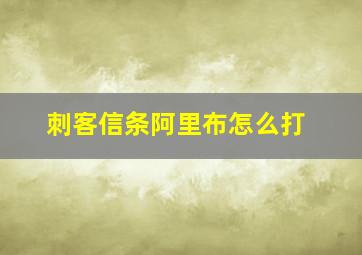 刺客信条阿里布怎么打